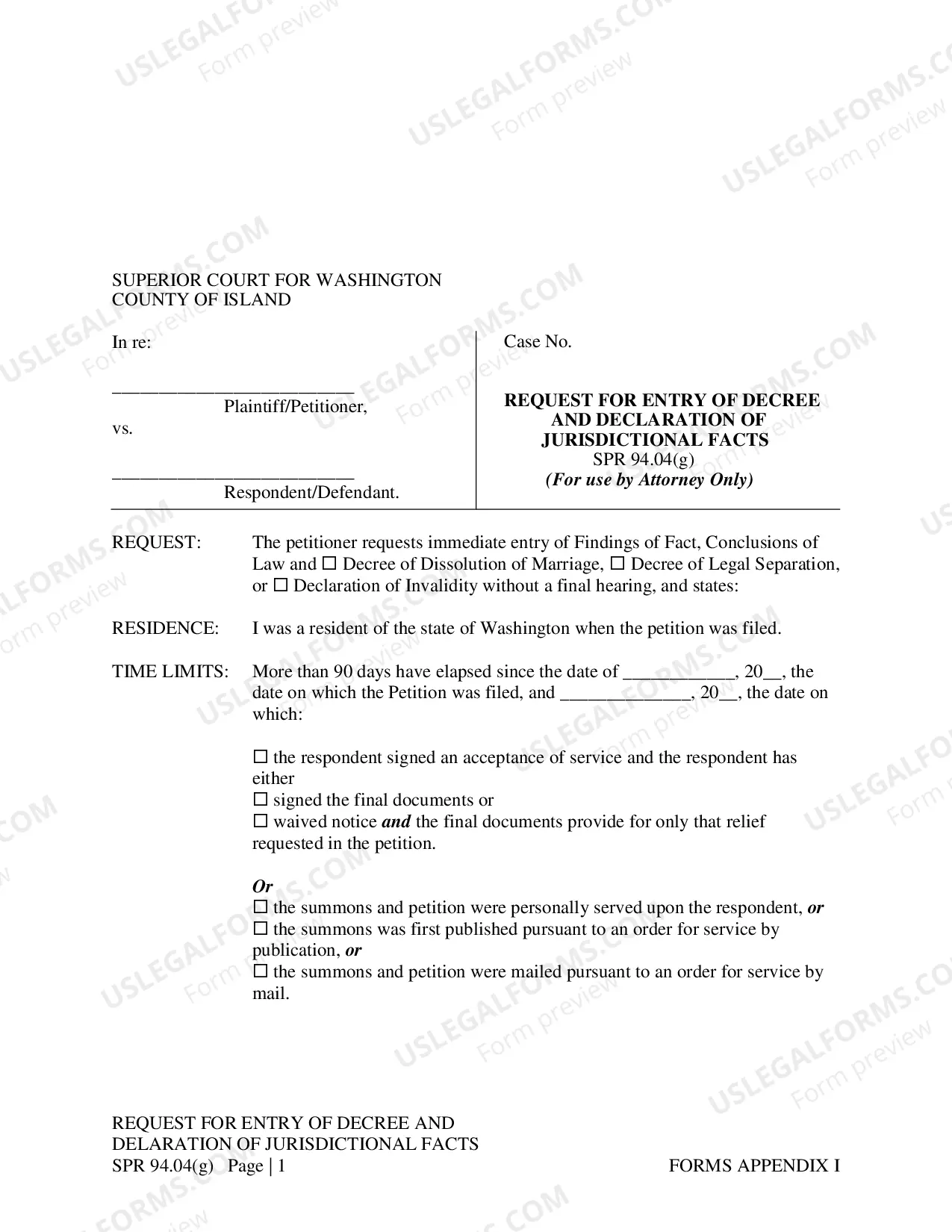 SUPERIOR COURT FOR WASHINGTON
COUNTY OF ISLAND

In re:

____
Plaintiff/Petitioner,
vs.

____
Respondent/Defendant.

Case No.

REQUEST FOR ENTRY OF DECREE AND DECLARATION OF JURISDICTIONAL FACTS
SPR 94.04(g)
(For use by Attorney Only)

REQUEST: The petitioner requests immediate entry of Findings of Fact, Conclusions of Law and ☐ Decree of Dissolution of Marriage, ☐ Decree of Legal Separation, or ☐ Declaration of Invalidity without a final hearing, and states:

RESIDENCE: I was a resident of the state of Washington when the petition was filed.

TIME LIMITS: More than 90 days have elapsed since the date of ____, 20____, the date on which the Petition was filed, and ____, 20____, the date on which:

☐ the respondent signed an acceptance of service and the respondent has either
☐ signed the final documents or
☐ waived notice and the final documents provide for only that relief requested in the petition.

Or
☐ the summons and petition were personally served upon the respondent, or
☐ the summons was first published pursuant to an order for service by publication, or
☐ the summons and petition were mailed pursuant to an order for service by mail.

REQUEST FOR ENTRY OF DECREE AND
DELARATION OF JURISDICTIONAL FACTS
SPR 94.04(g) Page | 1
FORMS APPENDIX I

USLEGALFORMS.COM
Form preview